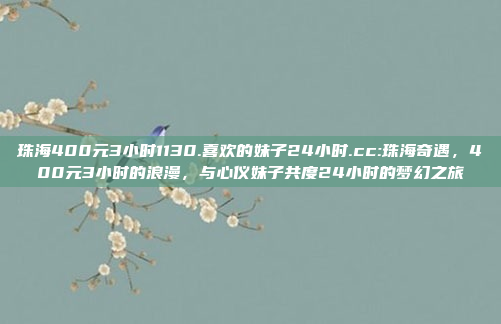 珠海400元3小时1130.喜欢的妹子24小时.cc:珠海奇遇，400元3小时的浪漫，与心仪妹子共度24小时的梦幻之旅